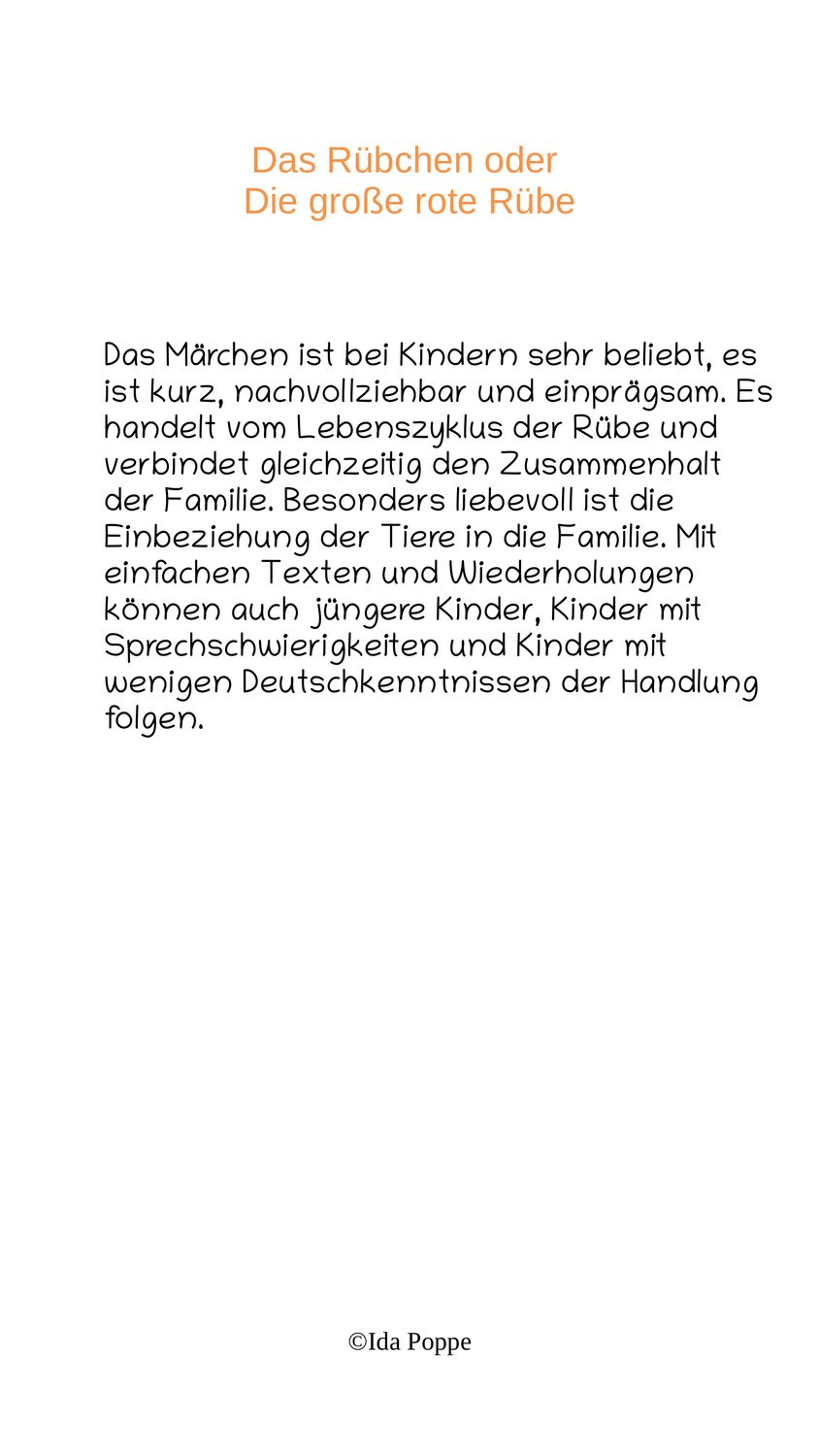 Das Rübchen oder
Die große rote Rübe

Das Märchen ist bei Kindern sehr beliebt, es ist kurz, nachvollziehbar und einprägsam. Es handelt vom Lebenszyklus der Rübe und verbindet gleichzeitig den Zusammenhalt der Familie. Besonders liebevoll ist die Einbeziehung der Tiere in die Familie. Mit einfachen Texten und Wiederholungen können auch jüngere Kinder, Kinder mit Sprechschwierigkeiten und Kinder mit wenigen Deutschkenntnissen der Handlung folgen.

©Ida Poppe